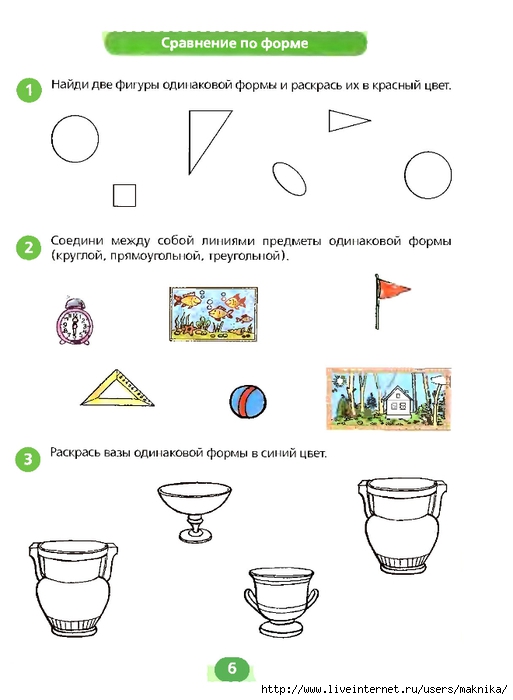 Сравнение по форме

1 Найди две фигуры одинаковой формы и раскрась их в красный цвет.

2 Соедини между собой линиями предметы одинаковой формы (круглой, прямоугольной, треугольной).

3 Раскрась вазы одинаковой формы в синий цвет.

6

http://www.liveinternet.ru/users/maknika/